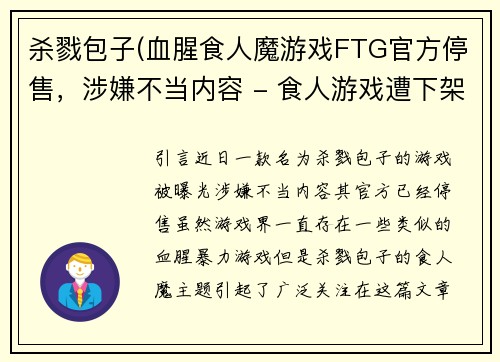 杀戮包子(血腥食人魔游戏FTG官方停售，涉嫌不当内容 – 食人游戏遭下架

引言近日一款名为杀戮包子的游戏被曝光涉嫌不当内容其官方已经停售虽然游戏界一直存在一些类似的血腥暴力游戏但是杀戮包子的食人魔主题引起了广泛关注在这篇文章